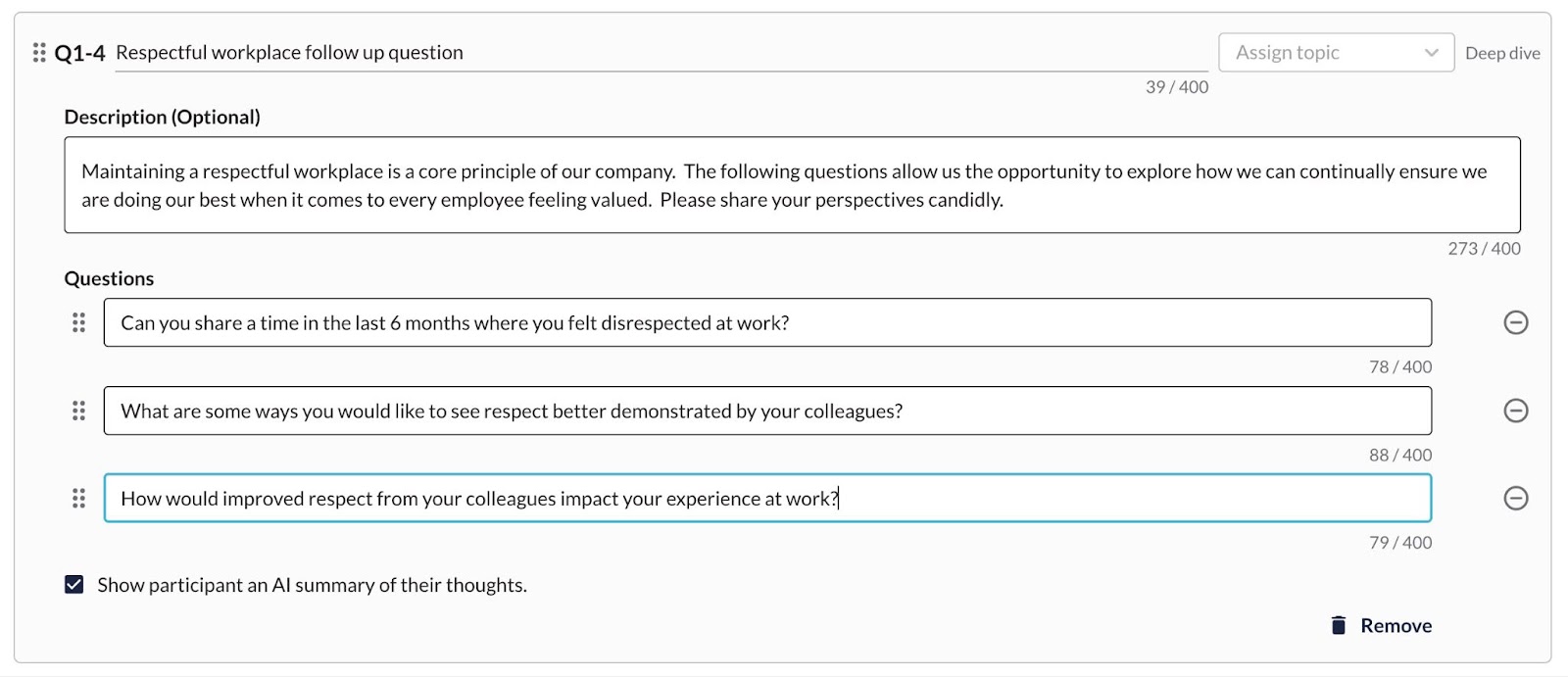 Q1-4 Respectful workplace follow up question

Assign topic

Deep dive

39 / 400

Description (Optional)

Maintaining a respectful workplace is a core principle of our company. The following questions allow us the opportunity to explore how we can continually ensure we are doing our best when it comes to every employee feeling valued. Please share your perspectives candidly.

273 / 400

Questions

Can you share a time in the last 6 months where you felt disrespected at work?

78 / 400

What are some ways you would like to see respect better demonstrated by your colleagues?

88 / 400

How would improved respect from your colleagues impact your experience at work?

79 / 400

Show participant an AI summary of their thoughts.

Remove